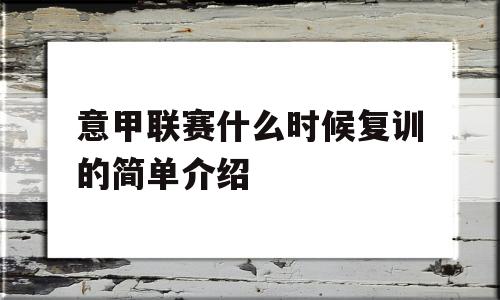 意甲联赛什么时候复训的简单介绍